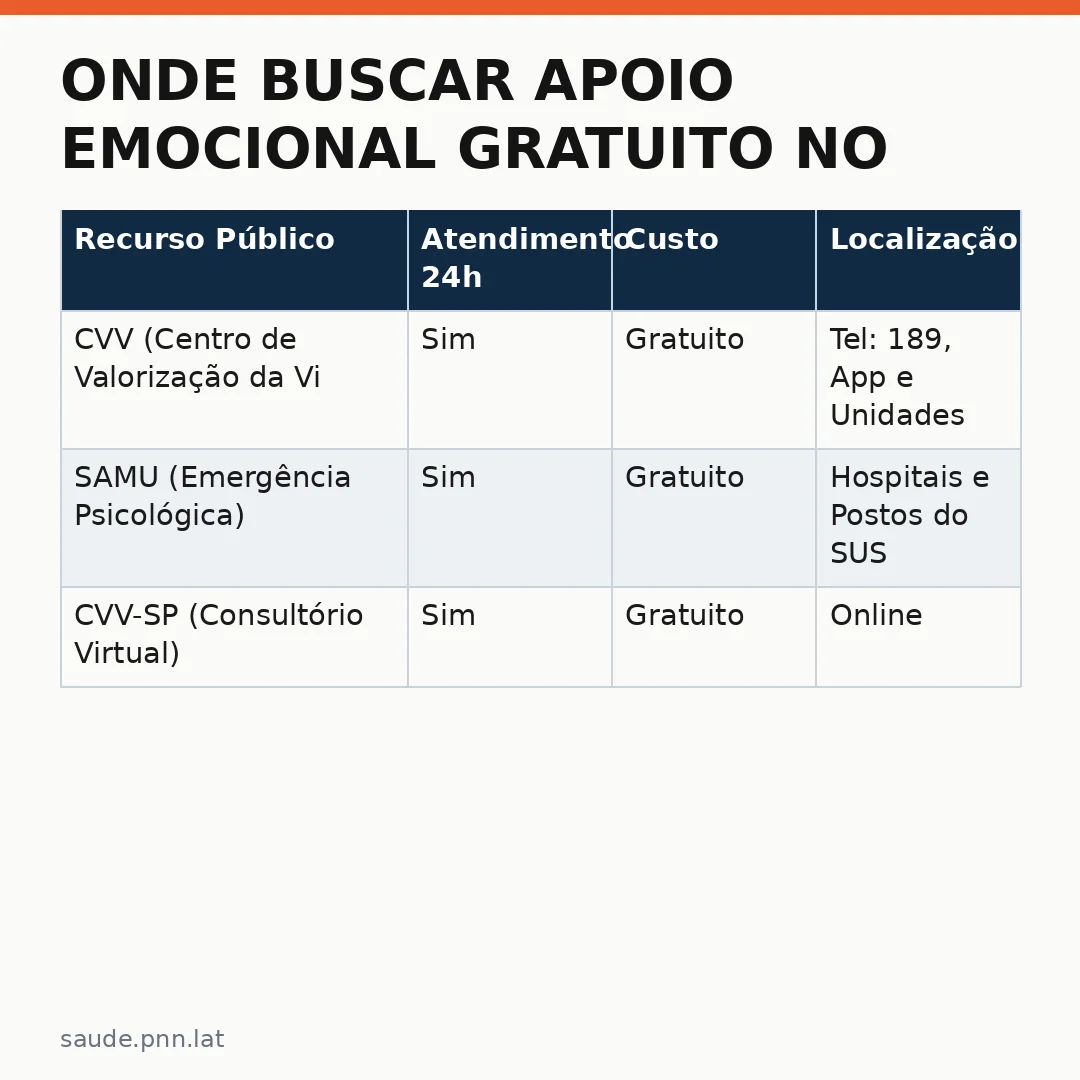 ONDE BUSCAR APOIO EMOCIONAL GRATUITO NO

| Recurso Público | Atendimento 24h | Custo | Localização |
|---|---|---|---|
| CVV (Centro de Valorização da Vi | Sim | Gratuito | Tel: 189, App e Unidades |
| SAMU (Emergência Psicológica) | Sim | Gratuito | Hospitais e Postos do SUS |
| CVV-SP (Consultório Virtual) | Sim | Gratuito | Online |

saude.pnn.lat